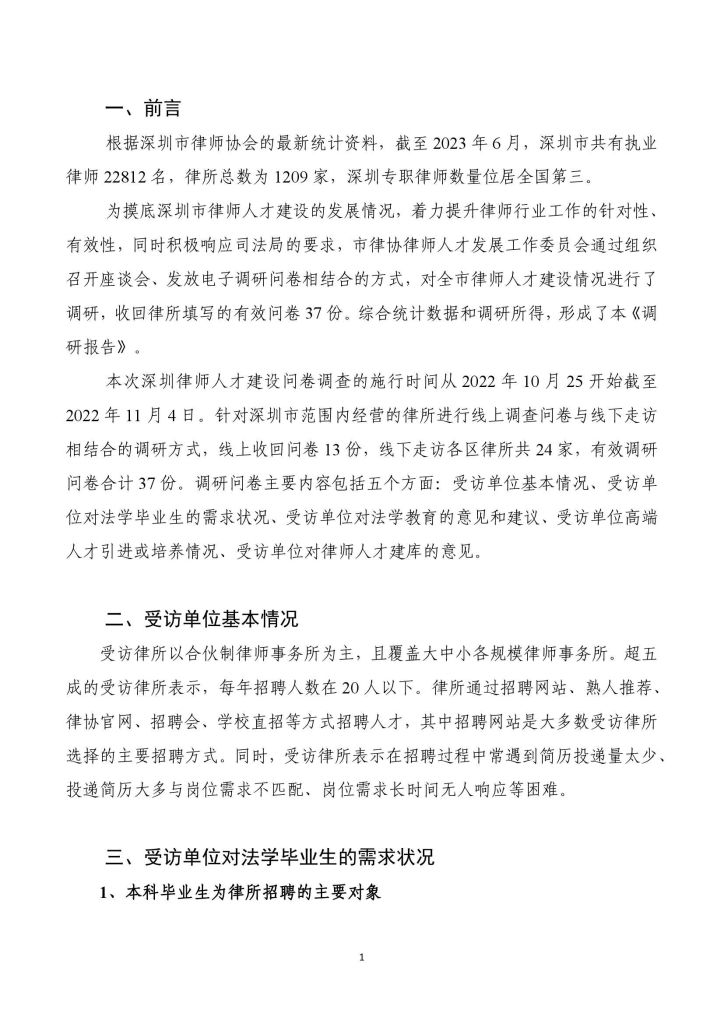 一、前言

根据深圳市律师协会的最新统计资料，截至 2023 年 6 月，深圳市共有执业律师 22812 名，律所总数为 1209 家，深圳专职律师数量位居全国第三。

为摸底深圳市律师人才建设的发展情况，着力提升律师行业工作的针对性、有效性，同时积极响应司法局的要求，市律协律师人才发展工作委员会通过组织召开座谈会、发放电子调研问卷相结合的方式，对全市律师人才建设情况进行了调研，收回律所填写的有效问卷 37 份。综合统计数据和调研所得，形成了本《调研报告》。

本次深圳律师人才建设问卷调查的施行时间从 2022 年 10 月 25 开始截至 2022 年 11 月 4 日。针对深圳市范围内经营的律所进行线上调查问卷与线下走访相结合的调研方式，线上收回问卷 13 份，线下走访各区律所共 24 家，有效调研问卷合计 37 份。调研问卷主要内容包括五个方面：受访单位基本情况、受访单位对法学毕业生的需求状况、受访单位对法学教育的意见和建议、受访单位高端人才引进或培养情况、受访单位对律师人才建库的意见。

二、受访单位基本情况

受访律所以合伙制律师事务所为主，且覆盖大中小各规模律师事务所。超五成的受访律所表示，每年招聘人数在 20 人以下。律所通过招聘网站、熟人推荐、律协官网、招聘会、学校直招等方式招聘人才，其中招聘网站是大多数受访律所选择的主要招聘方式。同时，受访律所表示在招聘过程中常遇到简历投递量太少、投递简历大多与岗位需求不匹配、岗位需求长时间无人响应等困难。

三、受访单位对法学毕业生的需求状况

1、本科毕业生为律所招聘的主要对象

1